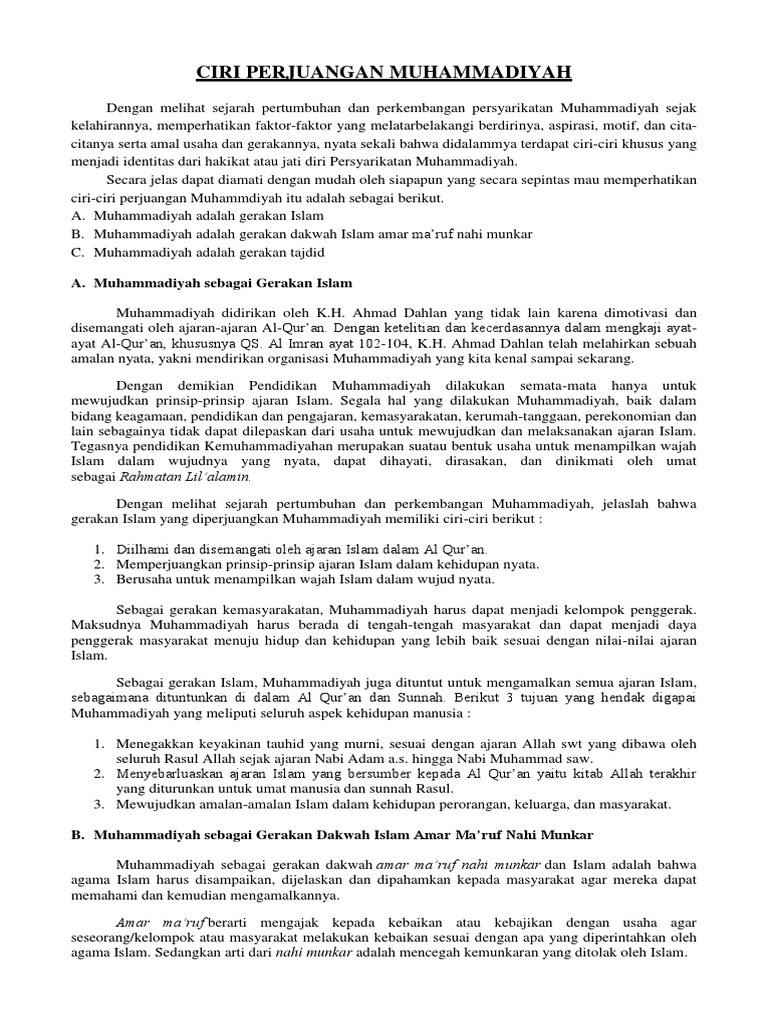 CIRI PERJUANGAN MUHAMMADIYAH

Dengan melihat sejarah pertumbuhan dan perkembangan persyarikatan Muhammadiyah sejak kelahirannya, memperhatikan faktor-faktor yang melatarbelakangi berdirinya, aspirasi, motif, dan cita-citanya serta amal usaha dan gerakannya, nyata sekali bahwa didalammya terdapat ciri-ciri khusus yang menjadi identitas dari hakikat atau jati diri Persyarikatan Muhammadiyah.

Secara jelas dapat diamati dengan mudah oleh siapapun yang secara sepintas mau memperhatikan ciri-ciri perjuangan Muhammdiyah itu adalah sebagai berikut.
A. Muhammadiyah adalah gerakan Islam
B. Muhammadiyah adalah gerakan dakwah Islam amar ma'ruf nahi munkar
C. Muhammadiyah adalah gerakan tajdid

A. Muhammadiyah sebagai Gerakan Islam

Muhammadiyah didirikan oleh K.H. Ahmad Dahlan yang tidak lain karena dimotivasi dan disemangati oleh ajaran-ajaran Al-Qur'an. Dengan ketelitian dan kecerdasannya dalam mengkaji ayat-ayat Al-Qur'an, khususnya QS. Al Imran ayat 102-104, K.H. Ahmad Dahlan telah melahirkan sebuah amalan nyata, yakni mendirikan organisasi Muhammadiyah yang kita kenal sampai sekarang.

Dengan demikian Pendidikan Muhammadiyah dilakukan semata-mata hanya untuk mewujudkan prinsip-prinsip ajaran Islam. Segala hal yang dilakukan Muhammadiyah, baik dalam bidang keagamaan, pendidikan dan pengajaran, kemasyarakatan, kerumah-tanggaan, perekonomian dan lain sebagainya tidak dapat dilepaskan dari usaha untuk mewujudkan dan melaksanakan ajaran Islam. Tegasnya pendidikan Kemuhammadiyahan merupakan suatau bentuk usaha untuk menampilkan wajah Islam dalam wujudnya yang nyata, dapat dihayati, dirasakan, dan dinikmati oleh umat sebagai Rahmatan Lil'alamin.

Dengan melihat sejarah pertumbuhan dan perkembangan Muhammadiyah, jelaslah bahwa gerakan Islam yang diperjuangkan Muhammadiyah memiliki ciri-ciri berikut :

1. Diilhami dan disemangati oleh ajaran Islam dalam Al Qur'an.
2. Memperjuangkan prinsip-prinsip ajaran Islam dalam kehidupan nyata.
3. Berusaha untuk menampilkan wajah Islam dalam wujud nyata.

Sebagai gerakan kemasyarakatan, Muhammadiyah harus dapat menjadi kelompok penggerak. Maksudnya Muhammadiyah harus berada di tengah-tengah masyarakat dan dapat menjadi daya penggerak masyarakat menuju hidup dan kehidupan yang lebih baik sesuai dengan nilai-nilai ajaran Islam.

Sebagai gerakan Islam, Muhammadiyah juga dituntut untuk mengamalkan semua ajaran Islam, sebagaimana dituntunkan di dalam Al Qur'an dan Sunnah. Berikut 3 tujuan yang hendak digapai Muhammadiyah yang meliputi seluruh aspek kehidupan manusia :

1. Menegakkan keyakinan tauhid yang murni, sesuai dengan ajaran Allah swt yang dibawa oleh seluruh Rasul Allah sejak ajaran Nabi Adam a.s. hingga Nabi Muhammad saw.
2. Menyebarluaskan ajaran Islam yang bersumber kepada Al Qur'an yaitu kitab Allah terakhir yang diturunkan untuk umat manusia dan sunnah Rasul.
3. Mewujudkan amalan-amalan Islam dalam kehidupan perorangan, keluarga, dan masyarakat.

B. Muhammadiyah sebagai Gerakan Dakwah Islam Amar Ma'ruf Nahi Munkar

Muhammadiyah sebagai gerakan dakwah amar ma'ruf nahi munkar dan Islam adalah bahwa agama Islam harus disampaikan, dijelaskan dan dipahamkan kepada masyarakat agar mereka dapat memahami dan kemudian mengamalkannya.

Amar ma'ruf berarti mengajak kepada kebaikan atau kebajikan dengan usaha agar seseorang/kelompok atau masyarakat melakukan kebaikan sesuai dengan apa yang diperintahkan oleh agama Islam. Sedangkan arti dari nahi munkar adalah mencegah kemunkaran yang ditolak oleh Islam.